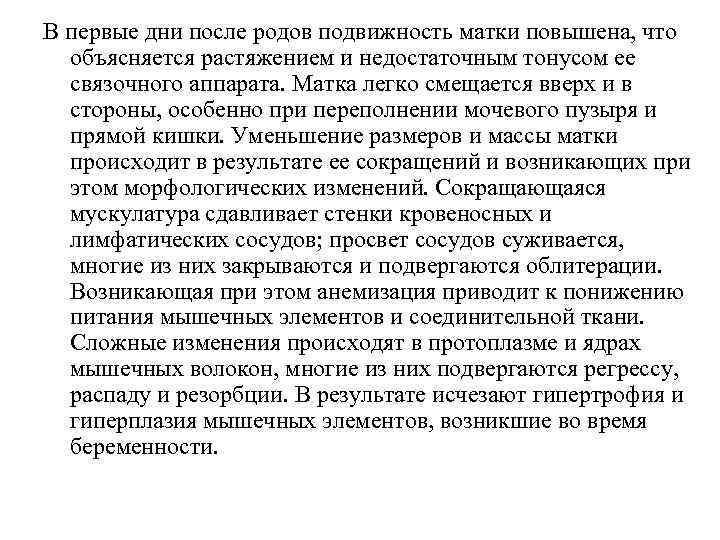 В первые дни после родов подвижность матки повышена, что объясняется растяжением и недостаточным тонусом ее связочного аппарата. Матка легко смещается вверх и в стороны, особенно при переполнении мочевого пузыря и прямой кишки. Уменьшение размеров и массы матки происходит в результате ее сокращений и возникающих при этом морфологических изменений. Сокращающаяся мускулатура сдавливает стенки кровеносных и лимфатических сосудов; просвет сосудов суживается, многие из них закрываются и подвергаются облитерации. Возникающая при этом анемизация приводит к понижению питания мышечных элементов и соединительной ткани. Сложные изменения происходят в протоплазме и ядрах мышечных волокон, многие из них подвергаются регрессу, распаду и резорбции. В результате исчезают гипертрофия и гиперплазия мышечных элементов, возникшие во время беременности.